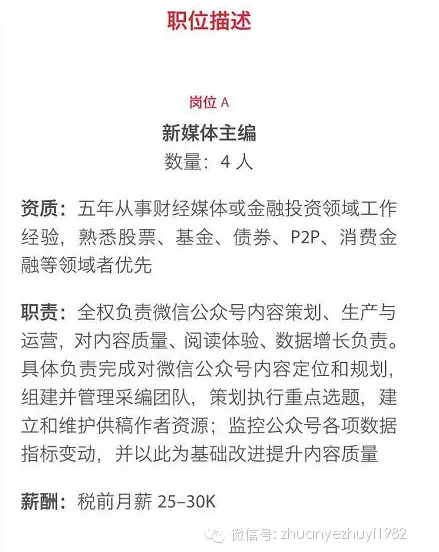 职位描述

岗位 A

新媒体主编

数量：4 人

资质：五年从事财经媒体或金融投资领域工作经验，熟悉股票、基金、债券、P2P、消费金融等领域者优先

职责：全权负责微信公众号内容策划、生产与运营，对内容质量、阅读体验、数据增长负责。具体负责完成对微信公众号内容定位和规划，组建并管理采编团队，策划执行重点选题，建立和维护供稿作者资源；监控公众号各项数据指标变动，并以此为基础改进提升内容质量

薪酬：税前月薪 25–30K

微信号: zhuanyezhuyi1982